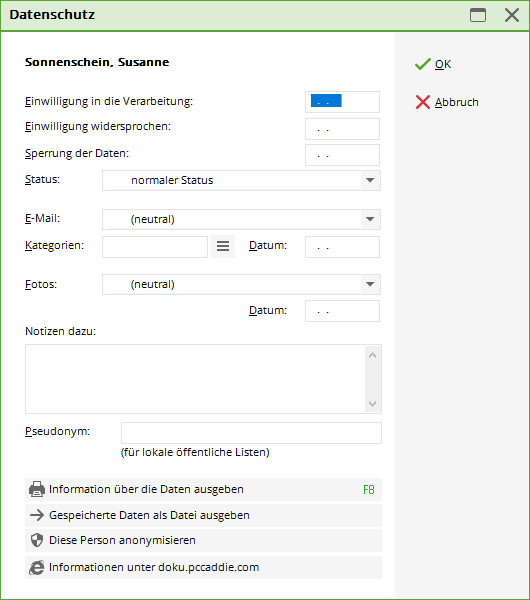 Datenschutz

Sonnenschein, Susanne

Einwilligung in die Verarbeitung: . .

Einwilligung widersprochen: . .

Sperrung der Daten: . .

Status: normaler Status

E-Mail: (neutral)

Kategorien: Datum: . .

Fotos: (neutral)

Datum: . .

Notizen dazu:

Pseudonym:
(für lokale öffentliche Listen)

Information über die Daten ausgeben F8

Gespeicherte Daten als Datei ausgeben

Diese Person anonymisieren

Informationen unter doku.pccaddie.com

OK

Abbruch